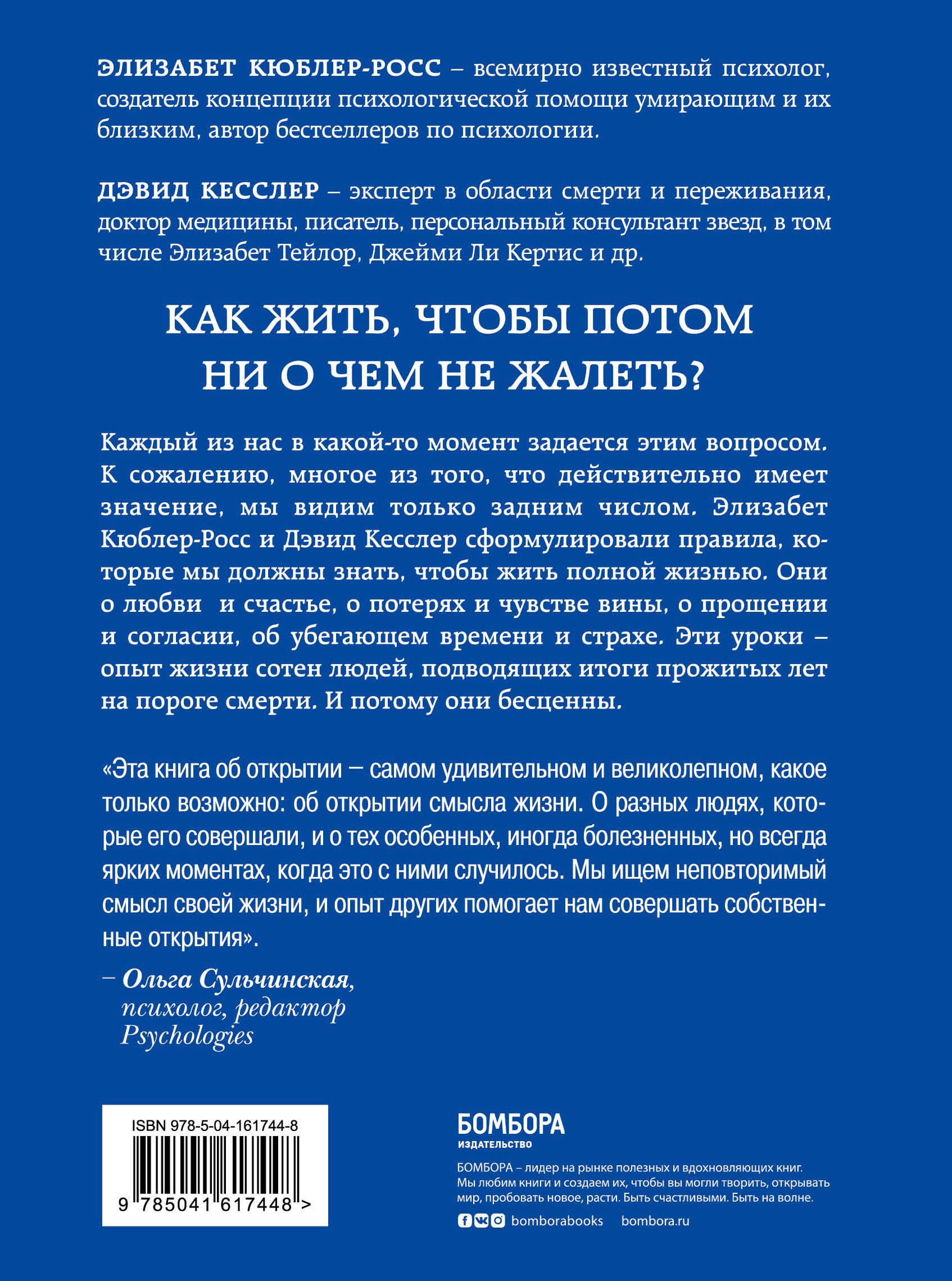 ЭЛИЗАБЕТ КЮБЛЕР-РОСС – всемирно известный психолог, создатель концепции психологической помощи умирающим и их близким, автор бестселлеров по психологии.

ДЭВИД КЕССЛЕР – эксперт в области смерти и переживания, доктор медицины, писатель, персональный консультант звезд, в том числе Элизабет Тейлор, Джейми Ли Кертис и др.

КАК ЖИТЬ, ЧТОБЫ ПОТОМ НИ О ЧЕМ НЕ ЖАЛЕТЬ?

Каждый из нас в какой-то момент задается этим вопросом. К сожалению, многое из того, что действительно имеет значение, мы видим только задним числом. Элизабет Кюблер-Росс и Дэвид Кесслер сформулировали правила, которые мы должны знать, чтобы жить полной жизнью. Они о любви и счастье, о потерях и чувстве вины, о прощении и согласии, об убегающем времени и страхе. Эти уроки – опыт жизни сотен людей, подводящих итоги прожитых лет на пороге смерти. И потому они бесценны.

«Эта книга об открытии — самом удивительном и великолепном, какое только возможно: об открытии смысла жизни. О разных людях, которые его совершали, и о тех особенных, иногда болезненных, но всегда ярких моментах, когда это с ними случилось. Мы ищем неповторимый смысл своей жизни, и опыт других помогает нам совершать собственные открытия».

– Ольга Сульчинская, психолог, редактор Psychologies

ISBN 978-5-04-161744-8

9 785041 617448 >

БОМБОРА
ИЗДАТЕЛЬСТВО

БОМБОРА – лидер на рынке полезных и вдохновляющих книг. Мы любим книги и создаем их, чтобы вы могли творить, открывать мир, пробовать новое, расти. Быть счастливыми. Быть на волне.

bomborabooks bombora.ru